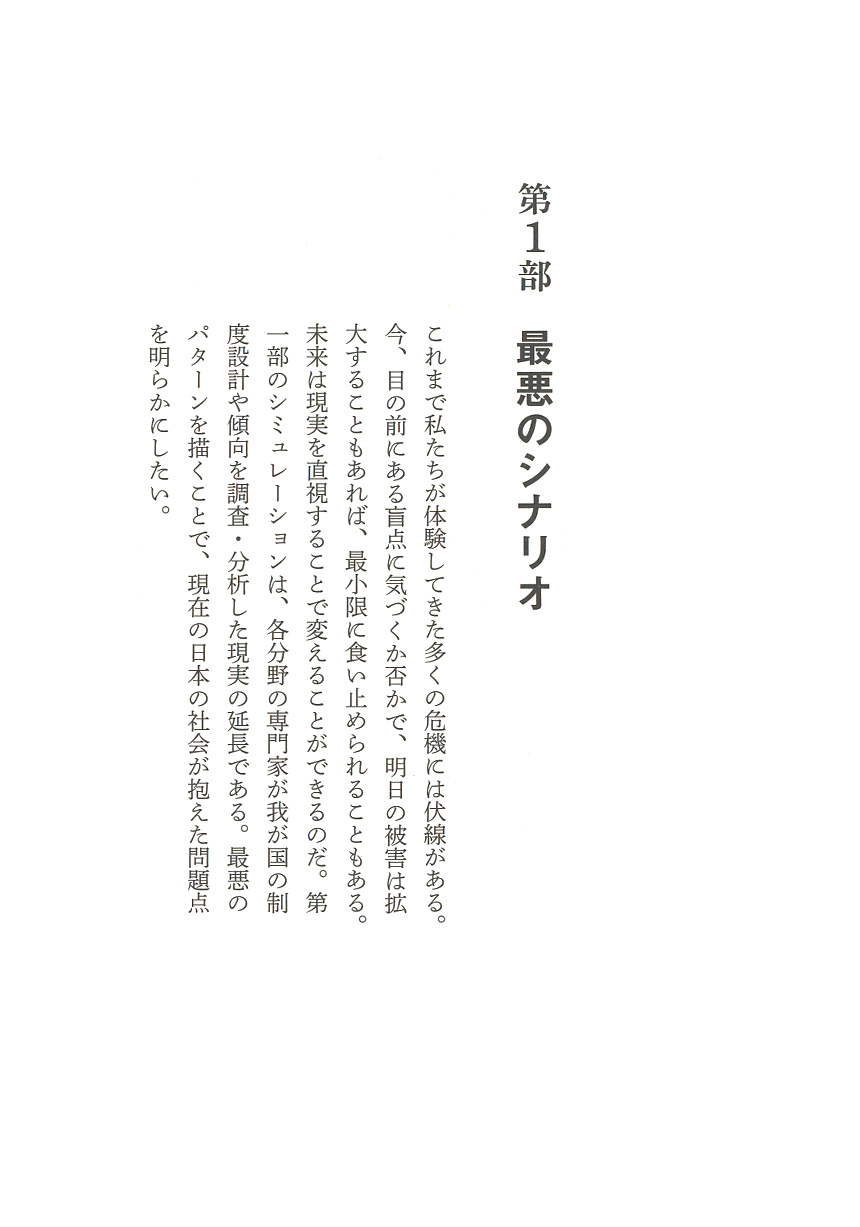 第1部　最悪のシナリオ

これまで私たちが体験してきた多くの危機には伏線がある。今、目の前にある盲点に気づくか否かで、明日の被害は拡大することもあれば、最小限に食い止められることもある。未来は現実を直視することで変えることができるのだ。第一部のシミュレーションは、各分野の専門家が我が国の制度設計や傾向を調査・分析した現実の延長である。最悪のパターンを描くことで、現在の日本の社会が抱えた問題点を明らかにしたい。